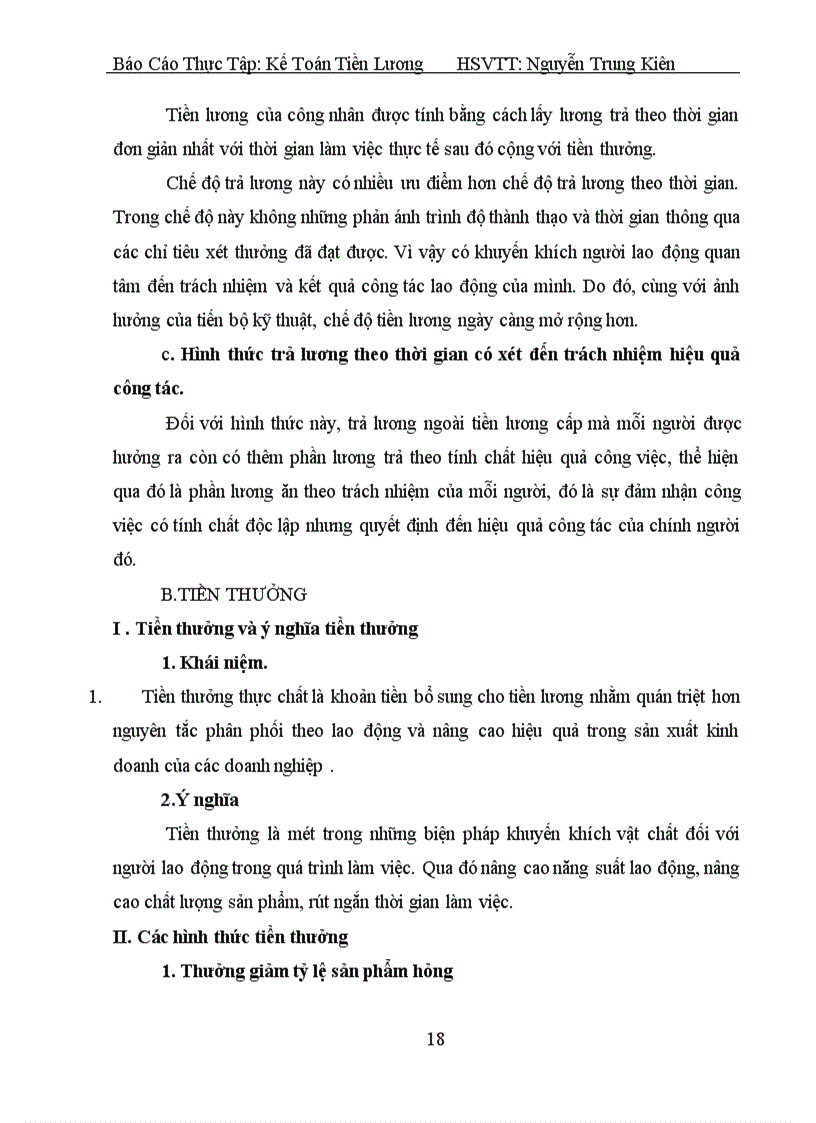 Báo Cáo Thực Tập: Kế Toán Tiền Lương HSVTT: Nguyễn Trung Kiên

Tiền lương của công nhân được tính bằng cách lấy lương trả theo thời gian đơn giản nhất với thời gian làm việc thực tế sau đó cộng với tiền thưởng.

Chế độ trả lương này có nhiều ưu điểm hơn chế độ trả lương theo thời gian. Trong chế độ này không những phản ánh trình độ thành thạo và thời gian thông qua các chỉ tiêu xét thưởng đã đạt được. Vì vậy có khuyến khích người lao động quan tâm đến trách nhiệm và kết quả công tác lao động của mình. Do đó, cùng với ảnh hưởng của tiến bộ kỹ thuật, chế độ tiền lương ngày càng mở rộng hơn.

c. Hình thức trả lương theo thời gian có xét đến trách nhiệm hiệu quả công tác.

Đối với hình thức này, trả lương ngoài tiền lương cấp mà mỗi người được hưởng ra còn có thêm phần lương trả theo tính chất hiệu quả công việc, thể hiện qua đó là phần lương ăn theo trách nhiệm của mỗi người, đó là sự đảm nhận công việc có tính chất độc lập nhưng quyết định đến hiệu quả công tác của chính người đó.

B.TIỀN THƯỞNG

I . Tiền thưởng và ý nghĩa tiền thưởng

1. Khái niệm.

1. Tiền thưởng thực chất là khoản tiền bổ sung cho tiền lương nhằm quán triệt hơn nguyên tắc phân phối theo lao động và nâng cao hiệu quả trong sản xuất kinh doanh của các doanh nghiệp .

2.Ý nghĩa

Tiền thưởng là mét trong những biện pháp khuyến khích vật chất đối với người lao động trong quá trình làm việc. Qua đó nâng cao năng suất lao động, nâng cao chất lượng sản phẩm, rút ngắn thời gian làm việc.

II. Các hình thức tiền thưởng

1. Thưởng giảm tỷ lệ sản phẩm hỏng

18